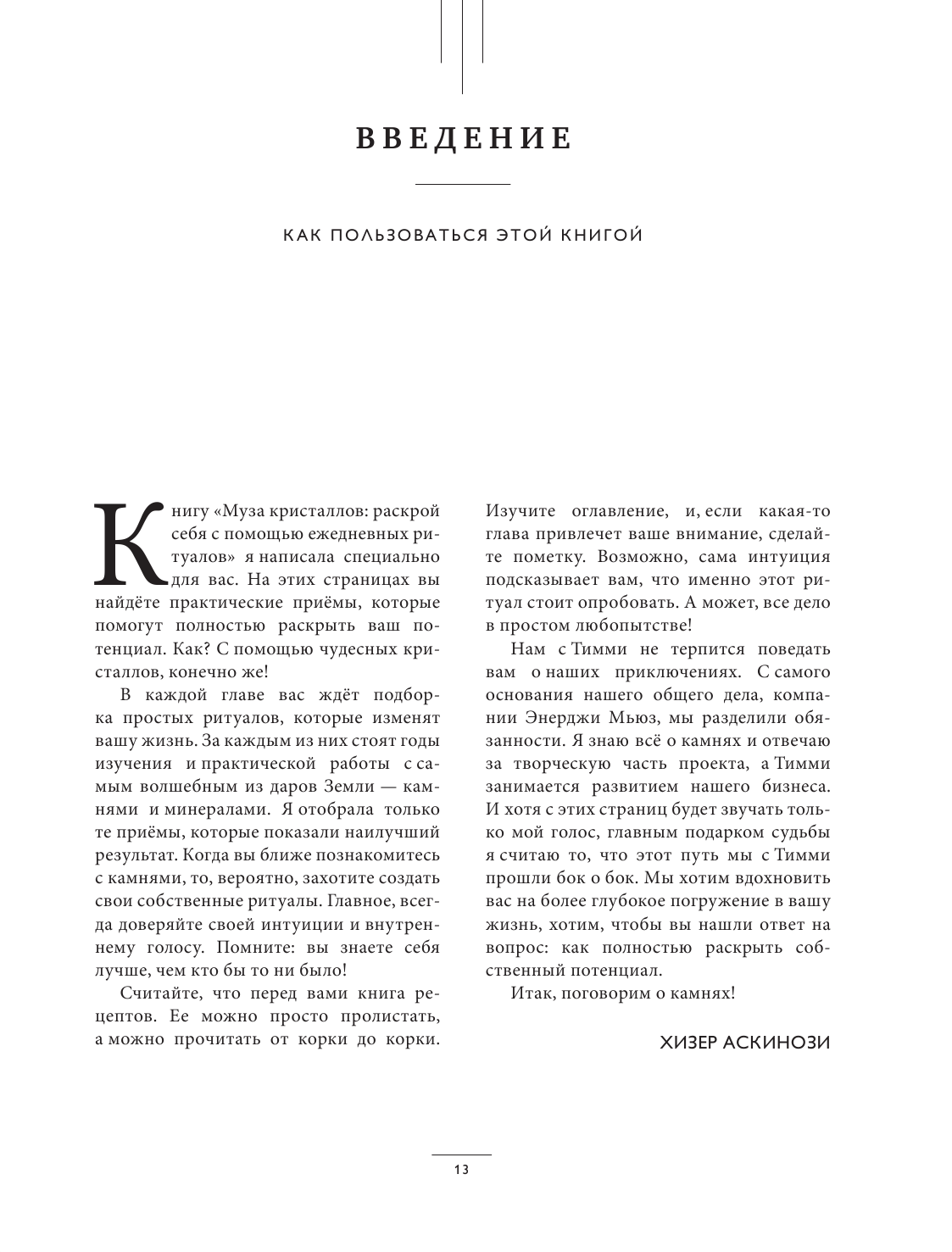 ВВЕДЕНИЕ

КАК ПОЛЬЗОВАТЬСЯ ЭТОЙ КНИГОЙ

Книгу «Муза кристаллов: раскрой себя с помощью ежедневных ритуалов» я написала специально для вас. На этих страницах вы найдёте практические приёмы, которые помогут полностью раскрыть ваш потенциал. Как? С помощью чудесных кристаллов, конечно же!

В каждой главе вас ждёт подборка простых ритуалов, которые изменят вашу жизнь. За каждым из них стоят годы изучения и практической работы с самым волшебным из даров Земли — камнями и минералами. Я отобрала только те приёмы, которые показали наилучший результат. Когда вы ближе познакомитесь с камнями, то, вероятно, захотите создать свои собственные ритуалы. Главное, всегда доверяйте своей интуиции и внутреннему голосу. Помните: вы знаете себя лучше, чем кто бы то ни было!

Считайте, что перед вами книга рецептов. Ее можно просто пролистать, а можно прочитать от корки до корки. Изучите оглавление, и, если какая-то глава привлечет ваше внимание, сделайте пометку. Возможно, сама интуиция подсказывает вам, что именно этот ритуал стоит опробовать. А может, все дело в простом любопытстве!

Нам с Тимми не терпится поведать вам о наших приключениях. С самого основания нашего общего дела, компании Энерджи Мьюз, мы разделили обязанности. Я знаю всё о камнях и отвечаю за творческую часть проекта, а Тимми занимается развитием нашего бизнеса. И хотя с этих страниц будет звучать только мой голос, главным подарком судьбы я считаю то, что этот путь мы с Тимми прошли бок о бок. Мы хотим вдохновить вас на более глубокое погружение в вашу жизнь, хотим, чтобы вы нашли ответ на вопрос: как полностью раскрыть собственный потенциал.

Итак, поговорим о камнях!

ХИЗЕР АСКИНОЗИ

13